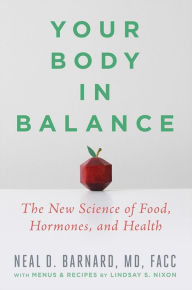 YOUR BODY IN BALANCE

The New Science of Food, Hormones, and Health

NEAL D. BARNARD, MD, FACC

WITH MENUS & RECIPES BY LINDSAY S. NIXON